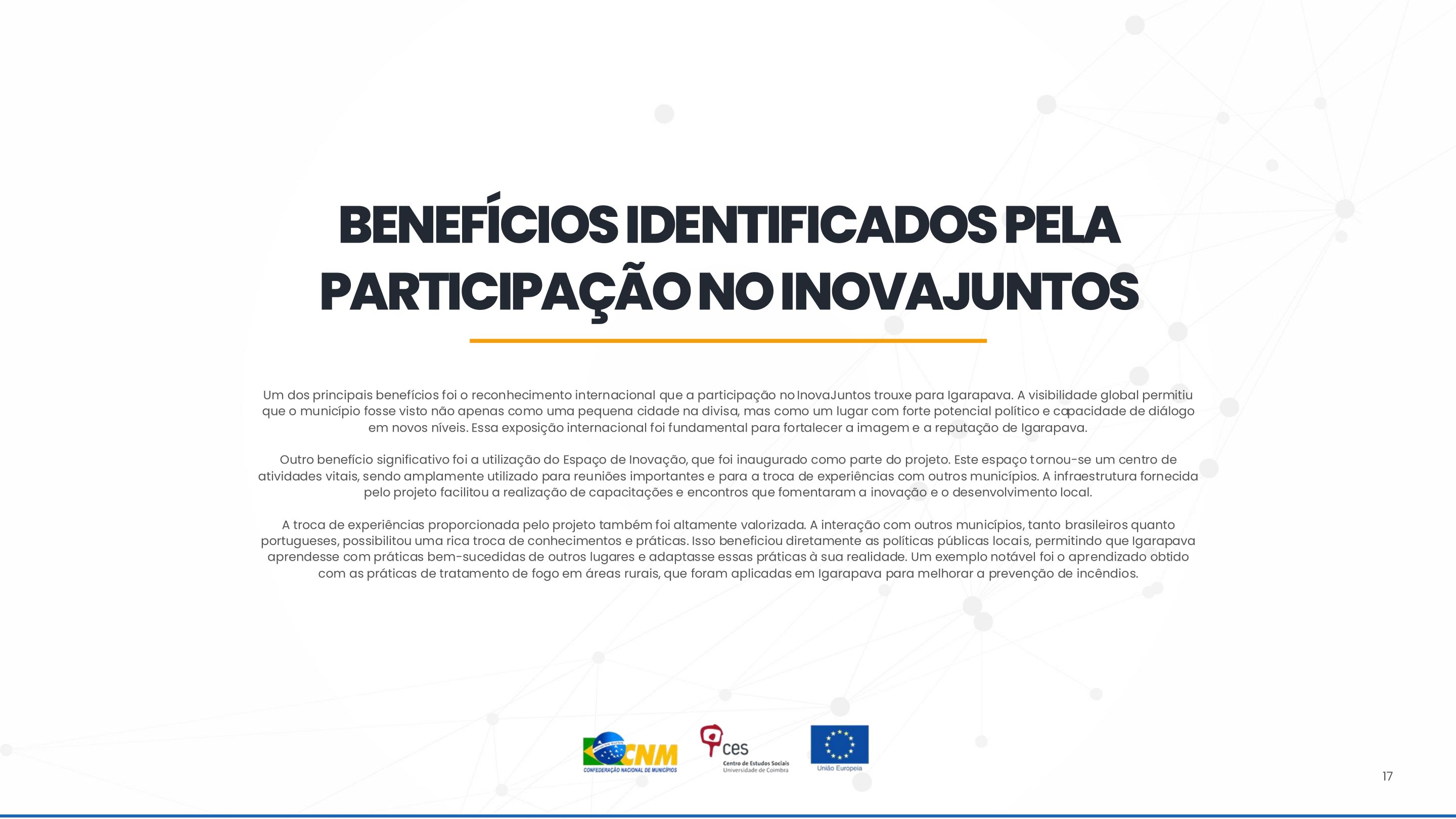 BENEFÍCIOS IDENTIFICADOS PELA PARTICIPAÇÃO NO INOVAJUNTOS

Um dos principais benefícios foi o reconhecimento internacional que a participação no InovaJuntos trouxe para Igarapava. A visibilidade global permitiu que o município fosse visto não apenas como uma pequena cidade na divisa, mas como um lugar com forte potencial político e capacidade de diálogo em novos níveis. Essa exposição internacional foi fundamental para fortalecer a imagem e a reputação de Igarapava.

Outro benefício significativo foi a utilização do Espaço de Inovação, que foi inaugurado como parte do projeto. Este espaço tornou-se um centro de atividades vitais, sendo amplamente utilizado para reuniões importantes e para a troca de experiências com outros municípios. A infraestrutura fornecida pelo projeto facilitou a realização de capacitações e encontros que fomentaram a inovação e o desenvolvimento local.

A troca de experiências proporcionada pelo projeto também foi altamente valorizada. A interação com outros municípios, tanto brasileiros quanto portugueses, possibilitou uma rica troca de conhecimentos e práticas. Isso beneficiou diretamente as políticas públicas locais, permitindo que Igarapava aprendesse com práticas bem-sucedidas de outros lugares e adaptasse essas práticas à sua realidade. Um exemplo notável foi o aprendizado obtido com as práticas de tratamento de fogo em áreas rurais, que foram aplicadas em Igarapava para melhorar a prevenção de incêndios.

CNM CONFEDERAÇÃO NACIONAL DE MUNICÍPIOS

ces Centro de Estudos Sociais Universidade de Coimbra

União Europeia

17